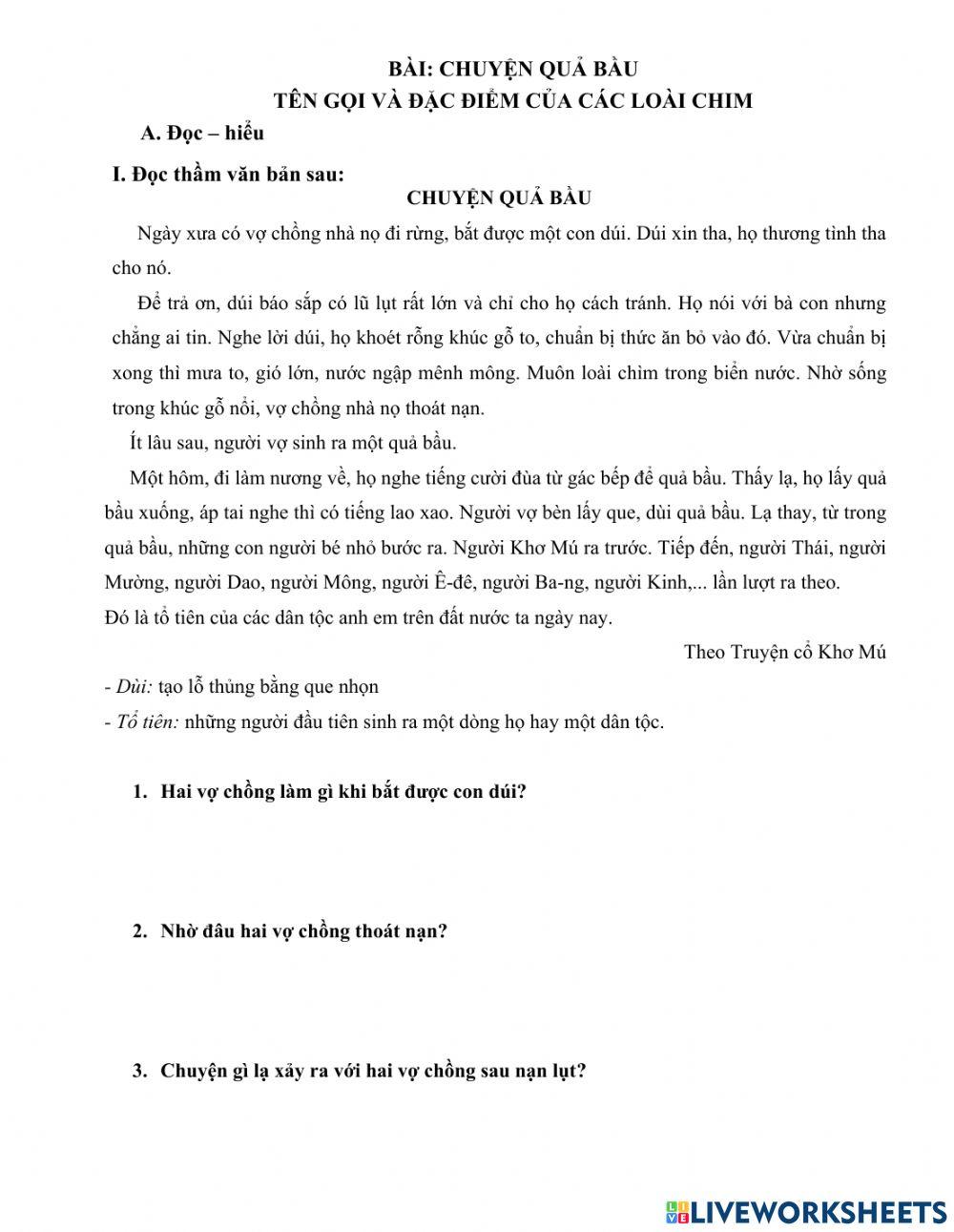 BÀI: CHUYỆN QUẢ BẦU
TÊN GỌI VÀ ĐẶC ĐIỂM CỦA CÁC LOÀI CHIM

A. Đọc – hiểu

I. Đọc thầm văn bản sau:

CHUYỆN QUẢ BẦU

Ngày xưa có vợ chồng nhà nọ đi rừng, bắt được một con dúi. Dúi xin tha, họ thương tình tha cho nó.

Để trả ơn, dúi báo sắp có lũ lụt rất lớn và chỉ cho họ cách tránh. Họ nói với bà con nhưng chẳng ai tin. Nghe lời dúi, họ khoét rỗng khúc gỗ to, chuẩn bị thức ăn bỏ vào đó. Vừa chuẩn bị xong thì mưa to, gió lớn, nước ngập mênh mông. Muôn loài chìm trong biển nước. Nhờ sống trong khúc gỗ nổi, vợ chồng nhà nọ thoát nạn.

Ít lâu sau, người vợ sinh ra một quả bầu.

Một hôm, đi làm nương về, họ nghe tiếng cười đùa từ gác bếp để quả bầu. Thấy lạ, họ lấy quả bầu xuống, áp tai nghe thì có tiếng lao xao. Người vợ bèn lấy que, dùi quả bầu. Lạ thay, từ trong quả bầu, những con người bé nhỏ bước ra. Người Khơ Mú ra trước. Tiếp đến, người Thái, người Mường, người Dao, người Mông, người Ê-đê, người Ba-ng, người Kinh,... lần lượt ra theo.
Đó là tổ tiên của các dân tộc anh em trên đất nước ta ngày nay.

Theo Truyện cổ Khơ Mú

- Dùi: tạo lỗ thủng bằng que nhọn
- Tổ tiên: những người đầu tiên sinh ra một dòng họ hay một dân tộc.

1. Hai vợ chồng làm gì khi bắt được con dúi?

2. Nhờ đâu hai vợ chồng thoát nạn?

3. Chuyện gì lạ xảy ra với hai vợ chồng sau nạn lụt?

LIVEWORKSHEETS